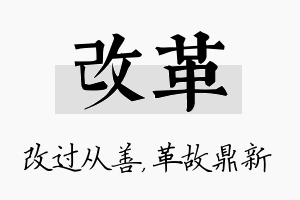 改革

改过从善，革故鼎新